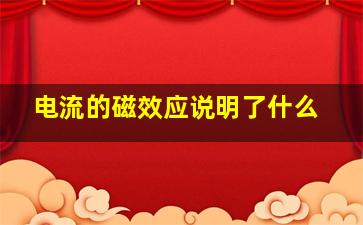 电流的磁效应说明了什么